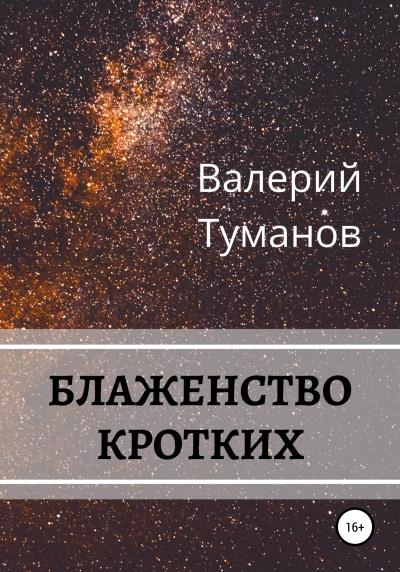 Валерий
Туманов

БЛАЖЕНСТВО
КРОТКИХ

16+